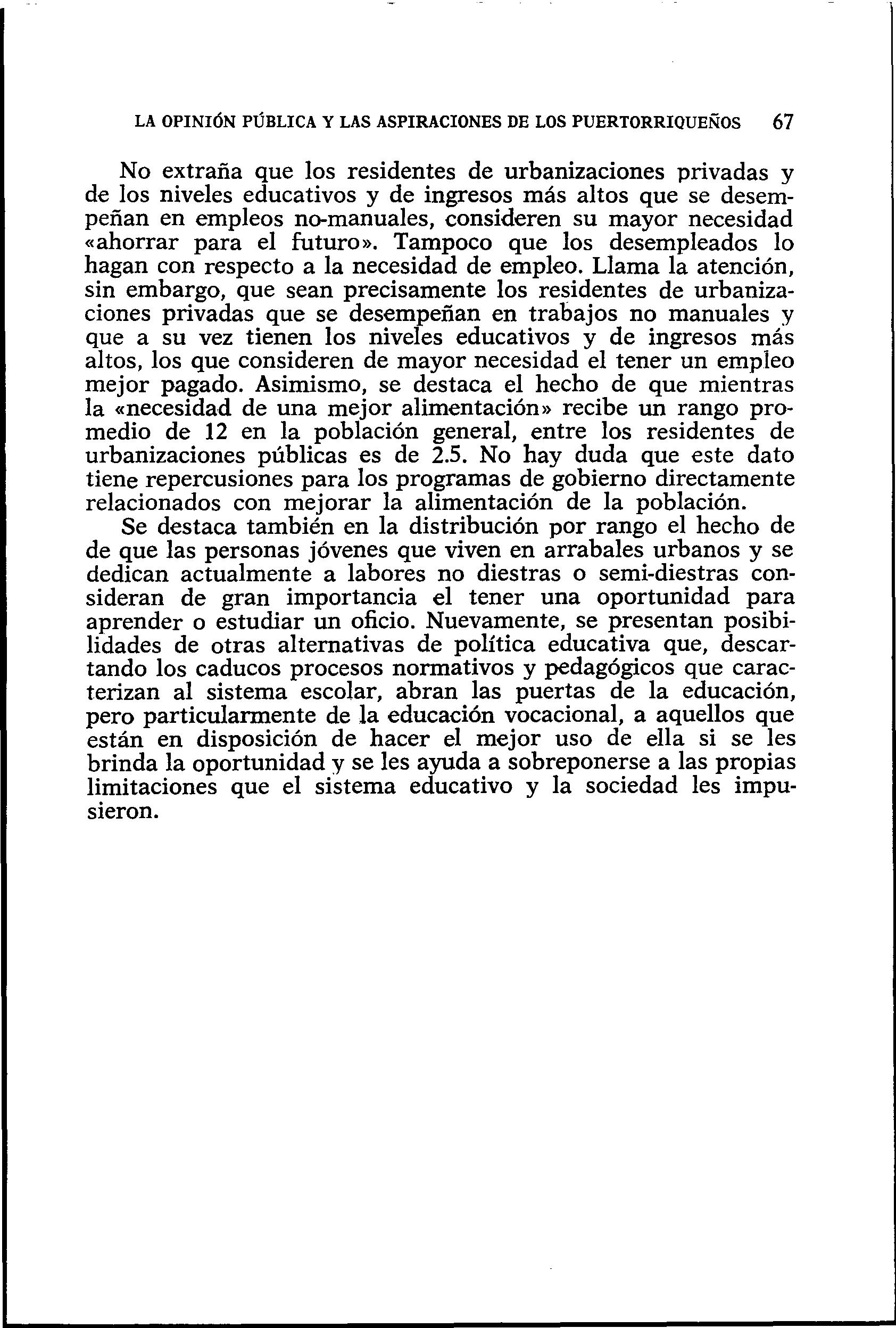 LA OPINIÓN PÚBLICA Y LAS ASPIRACIONES DE LOS PUERTORRIQUEÑOS 67

No extraña que los residentes de urbanizaciones privadas y de los niveles educativos y de ingresos más altos que se desempeñan en empleos no-manuales, consideren su mayor necesidad «ahorrar para el futuro». Tampoco que los desempleados lo hagan con respecto a la necesidad de empleo. Llama la atención, sin embargo, que sean precisamente los residentes de urbanizaciones privadas que se desempeñan en trabajos no manuales y que a su vez tienen los niveles educativos y de ingresos más altos, los que consideren de mayor necesidad el tener un empleo mejor pagado. Asimismo, se destaca el hecho de que mientras la «necesidad de una mejor alimentación» recibe un rango promedio de 12 en la población general, entre los residentes de urbanizaciones públicas es de 2.5. No hay duda que este dato tiene repercusiones para los programas de gobierno directamente relacionados con mejorar la alimentación de la población.

Se destaca también en la distribución por rango el hecho de de que las personas jóvenes que viven en arrabales urbanos y se dedican actualmente a labores no diestras o semi-diestras consideran de gran importancia el tener una oportunidad para aprender o estudiar un oficio. Nuevamente, se presentan posibilidades de otras alternativas de política educativa que, descartando los caducos procesos normativos y pedagógicos que caracterizan al sistema escolar, abran las puertas de la educación, pero particularmente de la educación vocacional, a aquellos que están en disposición de hacer el mejor uso de ella si se les brinda la oportunidad y se les ayuda a sobreponerse a las propias limitaciones que el sistema educativo y la sociedad les impusieron.